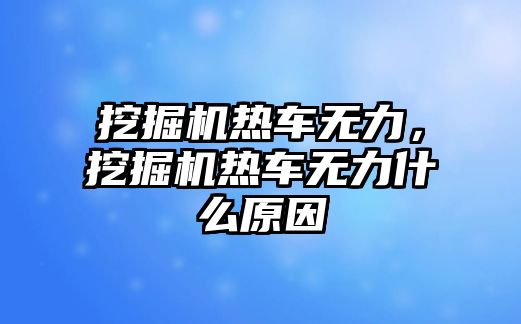 挖掘机热车无力，挖掘机热车无力什么原因